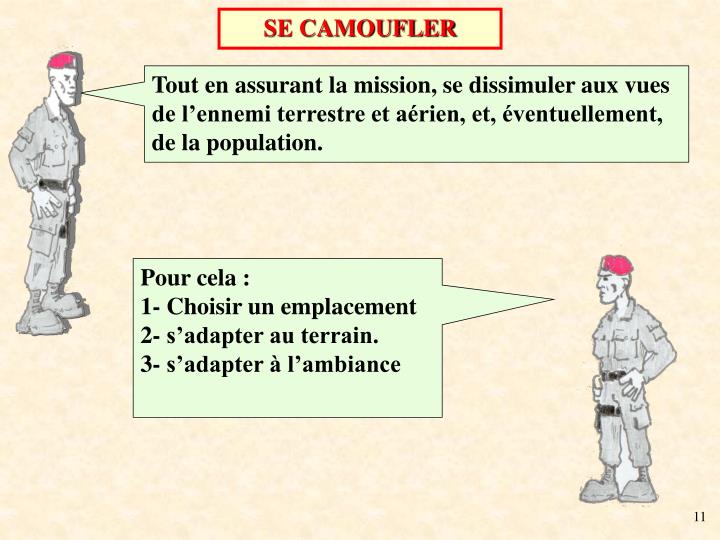 SE CAMOUFLER

Tout en assurant la mission, se dissimuler aux vues de l’ennemi terrestre et aérien, et, éventuellement, de la population.

Pour cela :
1- Choisir un emplacement
2- s’adapter au terrain.
3- s’adapter à l’ambiance

11